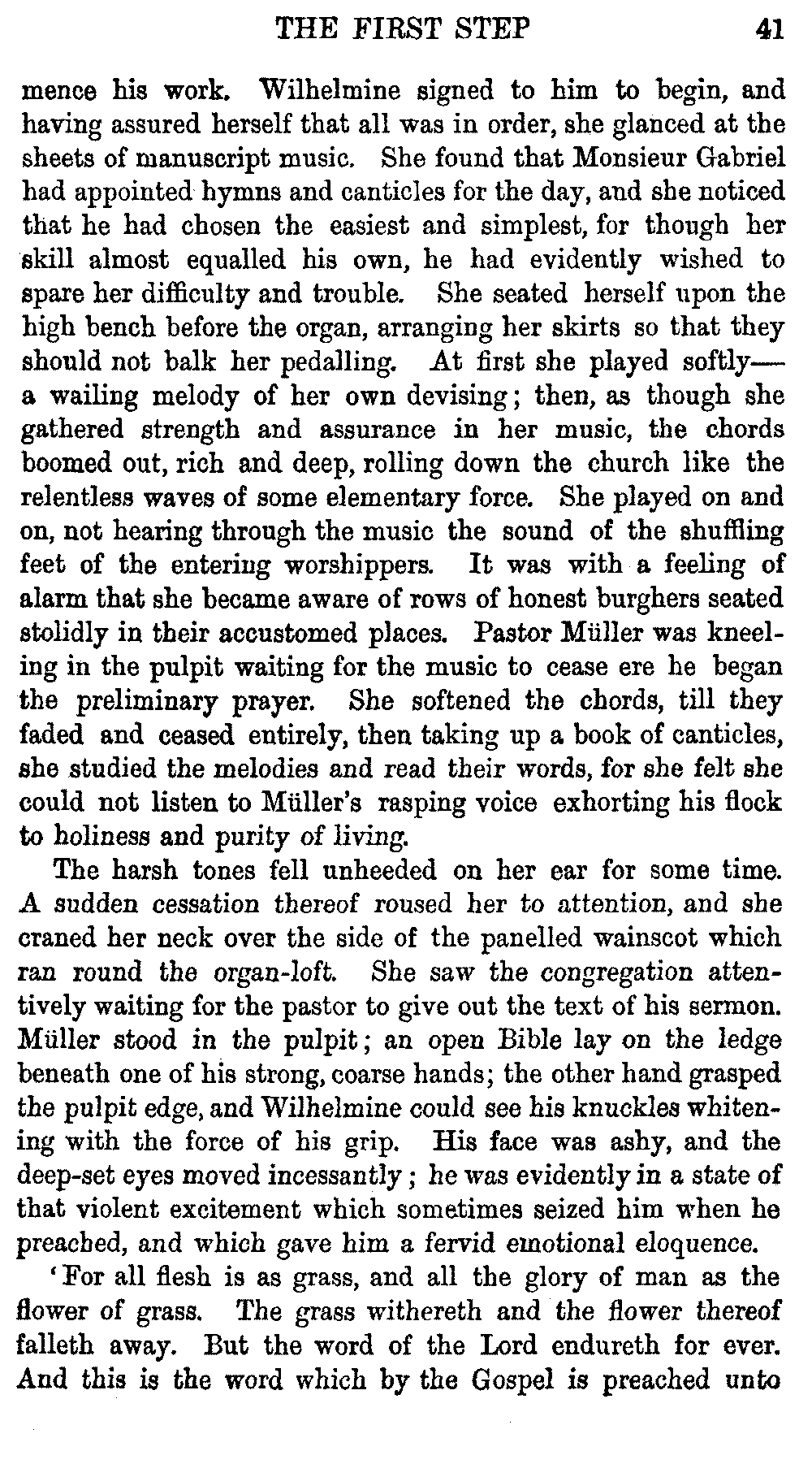 THE FIRST STEP 41

mence his work. Wilhelmine signed to him to begin, and having assured herself that all was in order, she glanced at the sheets of manuscript music. She found that Monsieur Gabriel had appointed hymns and canticles for the day, and she noticed that he had chosen the easiest and simplest, for though her skill almost equalled his own, he had evidently wished to spare her difficulty and trouble. She seated herself upon the high bench before the organ, arranging her skirts so that they should not balk her pedalling. At first she played softly—a wailing melody of her own devising; then, as though she gathered strength and assurance in her music, the chords boomed out, rich and deep, rolling down the church like the relentless waves of some elementary force. She played on and on, not hearing through the music the sound of the shuffling feet of the entering worshippers. It was with a feeling of alarm that she became aware of rows of honest burghers seated stolidly in their accustomed places. Pastor Müller was kneeling in the pulpit waiting for the music to cease ere he began the preliminary prayer. She softened the chords, till they faded and ceased entirely, then taking up a book of canticles, she studied the melodies and read their words, for she felt she could not listen to Müller's rasping voice exhorting his flock to holiness and purity of living.

The harsh tones fell unheeded on her ear for some time. A sudden cessation thereof roused her to attention, and she craned her neck over the side of the panelled wainscot which ran round the organ-loft. She saw the congregation attentively waiting for the pastor to give out the text of his sermon. Müller stood in the pulpit; an open Bible lay on the ledge beneath one of his strong, coarse hands; the other hand grasped the pulpit edge, and Wilhelmine could see his knuckles whitening with the force of his grip. His face was ashy, and the deep-set eyes moved incessantly; he was evidently in a state of that violent excitement which sometimes seized him when he preached, and which gave him a fervid emotional eloquence.

'For all flesh is as grass, and all the glory of man as the flower of grass. The grass withereth and the flower thereof falleth away. But the word of the Lord endureth for ever. And this is the word which by the Gospel is preached unto